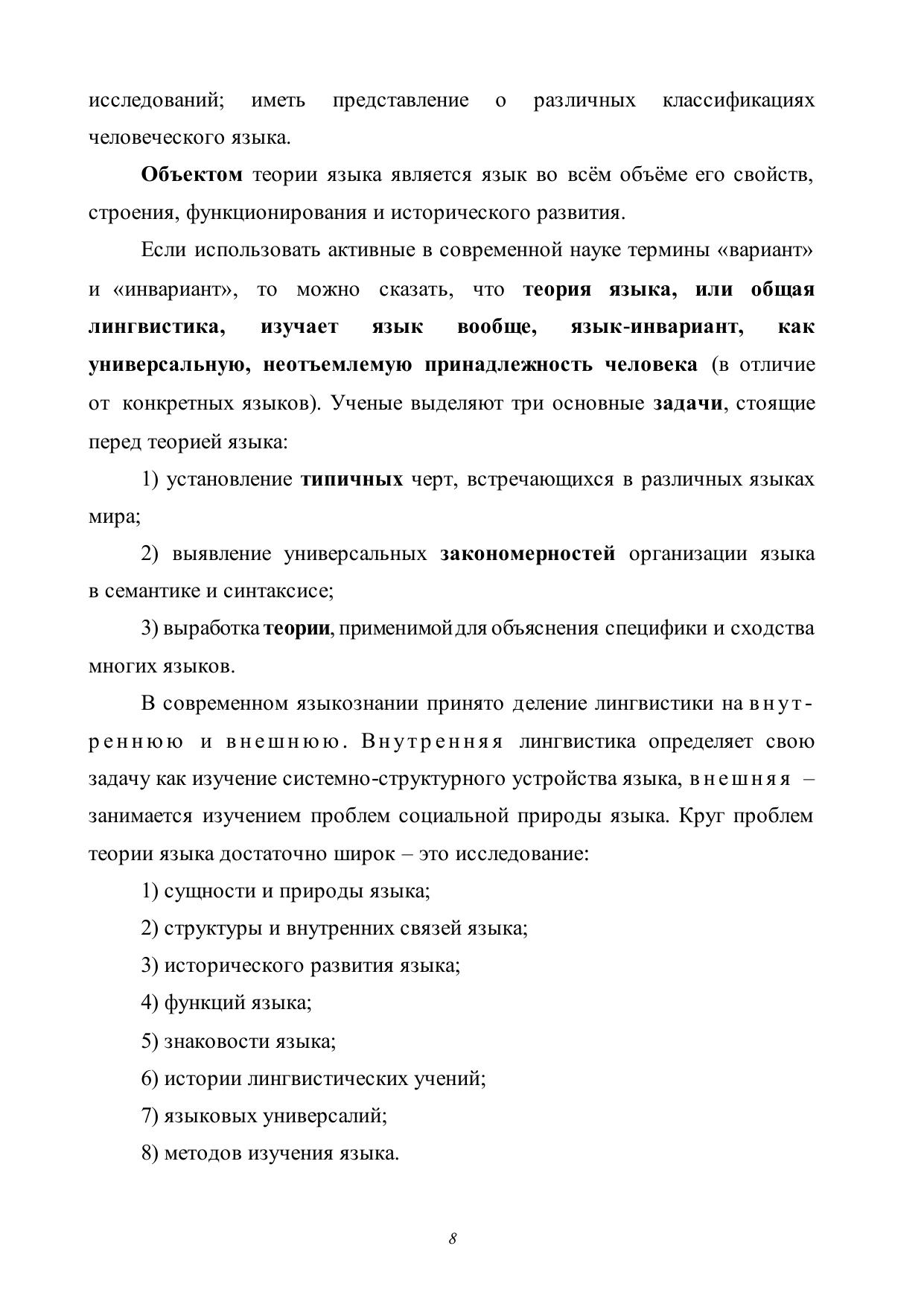 исследований; иметь представление о различных классификациях человеческого языка.

Объектом теории языка является язык во всём объёме его свойств, строения, функционирования и исторического развития.

Если использовать активные в современной науке термины «вариант» и «инвариант», то можно сказать, что теория языка, или общая лингвистика, изучает язык вообще, язык-инвариант, как универсальную, неотъемлемую принадлежность человека (в отличие от конкретных языков). Ученые выделяют три основные задачи, стоящие перед теорией языка:

1) установление типичных черт, встречающихся в различных языках мира;

2) выявление универсальных закономерностей организации языка в семантике и синтаксисе;

3) выработка теории, применимой для объяснения специфики и сходства многих языков.

В современном языкознании принято деление лингвистики на внутреннюю и внешнюю. Внутренняя лингвистика определяет свою задачу как изучение системно-структурного устройства языка, внешняя – занимается изучением проблем социальной природы языка. Круг проблем теории языка достаточно широк – это исследование:

1) сущности и природы языка;

2) структуры и внутренних связей языка;

3) исторического развития языка;

4) функций языка;

5) знаковости языка;

6) истории лингвистических учений;

7) языковых универсалий;

8) методов изучения языка.

8